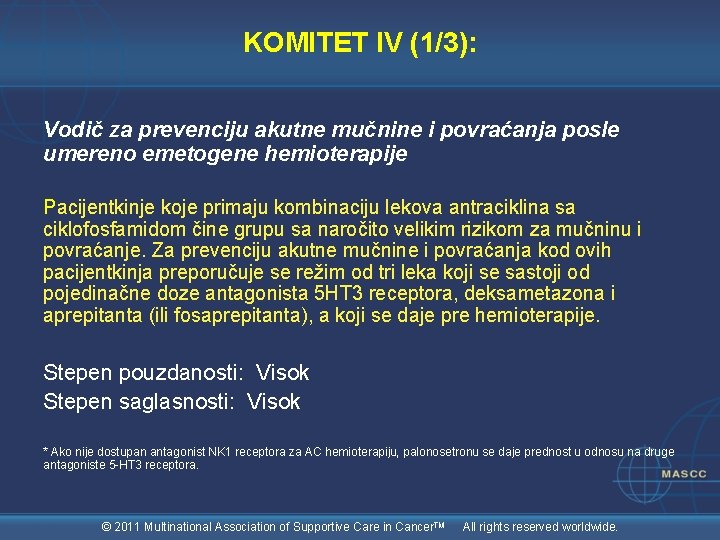 KOMITET IV (1/3):

Vodič za prevenciju akutne mučnine i povraćanja posle umereno emetogene hemioterapije

Pacijentkinje koje primaju kombinaciju lekova antraciklina sa ciklofosfamidom čine grupu sa naročito velikim rizikom za mučninu i povraćanje. Za prevenciju akutne mučnine i povraćanja kod ovih pacijentkinja preporučuje se režim od tri leka koji se sastoji od pojedinačne doze antagonista 5HT3 receptora, deksametazona i aprepitanta (ili fosaprepitanta), a koji se daje pre hemioterapije.

Stepen pouzdanosti: Visok
Stepen saglasnosti: Visok

* Ako nije dostupan antagonist NK1 receptora za AC hemioterapiju, palonosetronu se daje prednost u odnosu na druge antagoniste 5-HT3 receptora.

MASCC

© 2011 Multinational Association of Supportive Care in Cancer™ All rights reserved worldwide.